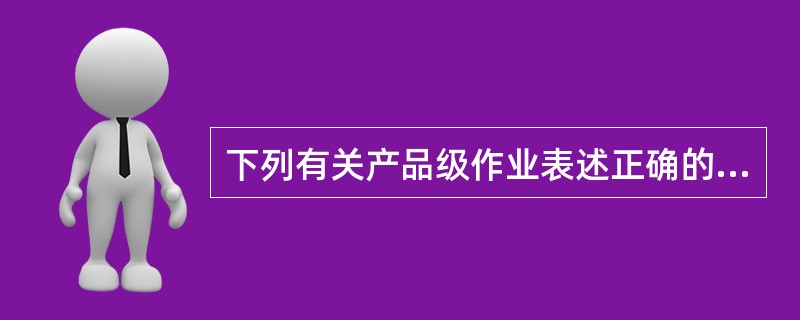 下列有关产品级作业表述正确的...